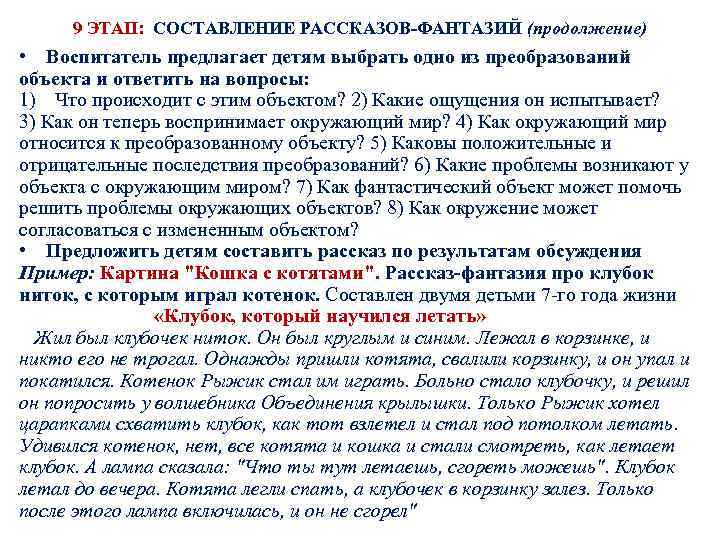 9 ЭТАП: СОСТАВЛЕНИЕ РАССКАЗОВ-ФАНТАЗИЙ (продолжение)

• Воспитатель предлагает детям выбрать одно из преобразований объекта и ответить на вопросы:
1) Что происходит с этим объектом? 2) Какие ощущения он испытывает? 3) Как он теперь воспринимает окружающий мир? 4) Как окружающий мир относится к преобразованному объекту? 5) Каковы положительные и отрицательные последствия преобразований? 6) Какие проблемы возникают у объекта с окружающим миром? 7) Как фантастический объект может помочь решить проблемы окружающих объектов? 8) Как окружение может согласоваться с измененным объектом?
• Предложить детям составить рассказ по результатам обсуждения
Пример: Картина "Кошка с котятами". Рассказ-фантазия про клубок ниток, с которым играл котенок. Составлен двумя детьми 7-го года жизни
«Клубок, который научился летать»
Жил был клубочек ниток. Он был круглым и синим. Лежал в корзинке, и никто его не трогал. Однажды пришли котята, свалили корзинку, и он упал и покатился. Котенок Рыжик стал им играть. Больно стало клубочку, и решил он попросить у волшебника Объединения крылышки. Только Рыжик хотел царапками схватить клубок, как тот взлетел и стал под потолком летать. Удивился котенок, нет, все котята и кошка и стали смотреть, как летает клубок. А лампа сказала: "Что ты тут летаешь, сгореть можешь". Клубок летал до вечера. Котята легли спать, а клубочек в корзинку залез. Только после этого лампа включилась, и он не сгорел"